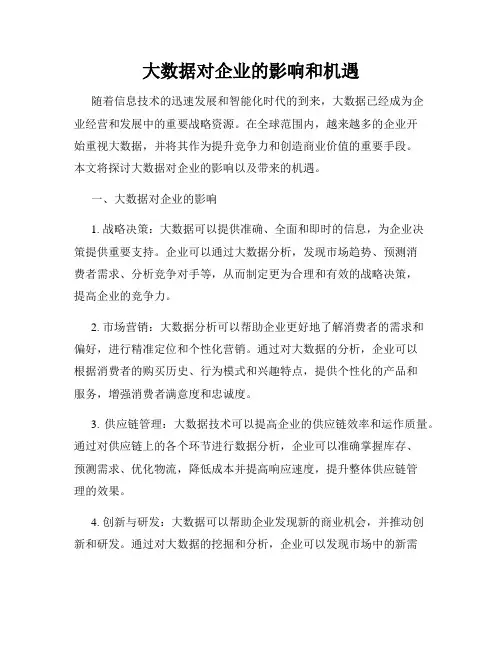 大数据对企业的影响和机遇

随着信息技术的迅速发展和智能化时代的到来，大数据已经成为企业经营和发展中的重要战略资源。在全球范围内，越来越多的企业开始重视大数据，并将其作为提升竞争力和创造商业价值的重要手段。本文将探讨大数据对企业的影响以及带来的机遇。

一、大数据对企业的影响

1. 战略决策：大数据可以提供准确、全面和即时的信息，为企业决策提供重要支持。企业可以通过大数据分析，发现市场趋势、预测消费者需求、分析竞争对手等，从而制定更为合理和有效的战略决策，提高企业的竞争力。

2. 市场营销：大数据分析可以帮助企业更好地了解消费者的需求和偏好，进行精准定位和个性化营销。通过对大数据的分析，企业可以根据消费者的购买历史、行为模式和兴趣特点，提供个性化的产品和服务，增强消费者满意度和忠诚度。

3. 供应链管理：大数据技术可以提高企业的供应链效率和运作质量。通过对供应链上的各个环节进行数据分析，企业可以准确掌握库存、预测需求、优化物流，降低成本并提高响应速度，提升整体供应链管理的效果。

4. 创新与研发：大数据可以帮助企业发现新的商业机会，并推动创新和研发。通过对大数据的挖掘和分析，企业可以发现市场中的新需